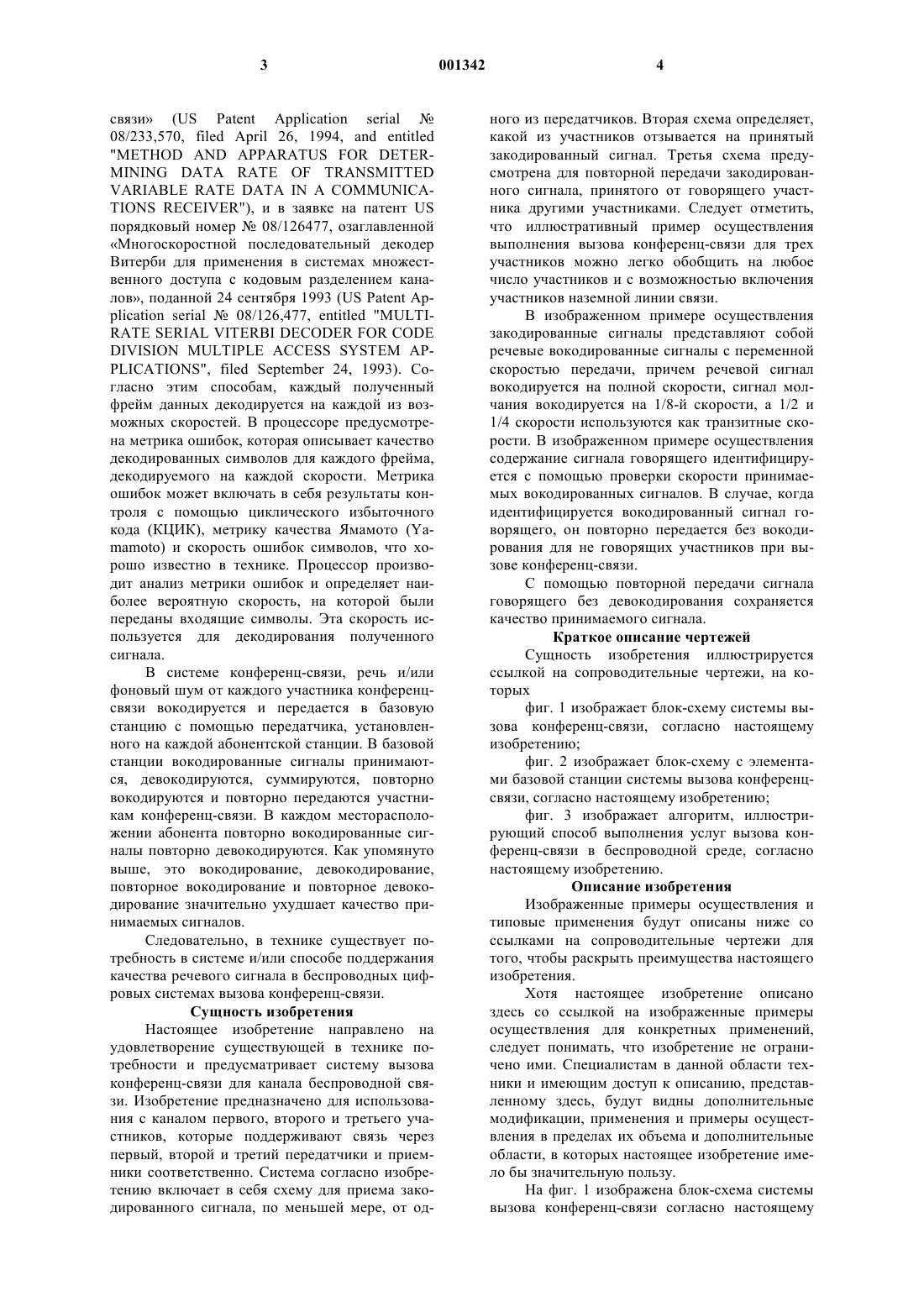 3 001342 4

связи» (US Patent Application serial № 08/233,570, filed April 26, 1994, and entitled "METHOD AND APPARATUS FOR DETERMINING DATA RATE OF TRANSMITTED VARIABLE RATE DATA IN A COMMUNICATIONS RECEIVER"), и в заявке на патент US порядковый номер № 08/126477, озаглавленной «Многоскоростной последовательный декодер Витерби для применения в системах множественного доступа с кодовым разделением каналов», поданной 24 сентября 1993 (US Patent Application serial № 08/126,477, entitled "MULTIRATE SERIAL VITERBI DECODER FOR CODE DIVISION MULTIPLE ACCESS SYSTEM APPLICATIONS", filed September 24, 1993). Согласно этим способам, каждый полученный фрейм данных декодируется на каждой из возможных скоростей. В процессоре предусмотрена метрика ошибок, которая описывает качество декодированных символов для каждого фрейма, декодируемого на каждой скорости. Метрика ошибок может включать в себя результаты контроля с помощью циклического избыточного кода (КЦИК), метрику качества Ямамото (Yamamoto) и скорость ошибок символов, что хорошо известно в технике. Процессор производит анализ метрики ошибок и определяет наиболее вероятную скорость, на которой были переданы входящие символы. Эта скорость используется для декодирования полученного сигнала.

В системе конференц-связи, речь и/или фоновый шум от каждого участника конференц-связи вокодируется и передается в базовую станцию с помощью передатчика, установленного на каждой абонентской станции. В базовой станции вокодированные сигналы принимаются, девокодируются, суммируются, повторно вокодируются и повторно передаются участникам конференц-связи. В каждом месторасположении абонента повторно вокодированные сигналы повторно девокодируются. Как упомянуто выше, это вокодирование, девокодирование, повторное вокодирование и повторное девокодирование значительно ухудшает качество принимаемых сигналов.

Следовательно, в технике существует потребность в системе и/или способе поддержания качества речевого сигнала в беспроводных цифровых системах вызова конференц-связи.

Сущность изобретения

Настоящее изобретение направлено на удовлетворение существующей в технике потребности и предусматривает систему вызова конференц-связи для канала беспроводной связи. Изобретение предназначено для использования с каналом первого, второго и третьего участников, которые поддерживают связь через первый, второй и третий передатчики и приемники соответственно. Система согласно изобретению включает в себя схему для приема закодированного сигнала, по меньшей мере, от одного из передатчиков. Вторая схема определяет, какой из участников отзывается на принятый закодированный сигнал. Третья схема предусмотрена для повторной передачи закодированного сигнала, принятого от говорящего участника другими участниками. Следует отметить, что иллюстративный пример осуществления выполнения вызова конференц-связи для трех участников можно легко обобщить на любое число участников и с возможностью включения участников наземной линии связи.

В изображенном примере осуществления закодированные сигналы представляют собой речевые вокодированные сигналы с переменной скоростью передачи, причем речевой сигнал вокодируется на полной скорости, сигнал молчания вокодируется на 1/8-й скорости, а 1/2 и 1/4 скорости используются как транзитные скорости. В изображенном примере осуществления содержание сигнала говорящего идентифицируется с помощью проверки скорости принимаемых вокодированных сигналов. В случае, когда идентифицируется вокодированный сигнал говорящего, он повторно передается без вокодирования для не говорящих участников при вызове конференц-связи.

С помощью повторной передачи сигнала говорящего без девокодирования сохраняется качество принимаемого сигнала.

Краткое описание чертежей

Сущность изобретения иллюстрируется ссылкой на сопроводительные чертежи, на которых

фиг. 1 изображает блок-схему системы вызова конференц-связи, согласно настоящему изобретению;

фиг. 2 изображает блок-схему с элементами базовой станции системы вызова конференц-связи, согласно настоящему изобретению;

фиг. 3 изображает алгоритм, иллюстрирующий способ выполнения услуг вызова конференц-связи в беспроводной среде, согласно настоящему изобретению.

Описание изобретения

Изображенные примеры осуществления и типовые применения будут описаны ниже со ссылками на сопроводительные чертежи для того, чтобы раскрыть преимущества настоящего изобретения.

Хотя настоящее изобретение описано здесь со ссылкой на изображенные примеры осуществления для конкретных применений, следует понимать, что изобретение не ограничено ими. Специалистам в данной области техники и имеющим доступ к описанию, представленному здесь, будут видны дополнительные модификации, применения и примеры осуществления в пределах их объема и дополнительные области, в которых настоящее изобретение имело бы значительную пользу.

На фиг. 1 изображена блок-схема системы вызова конференц-связи согласно настоящему